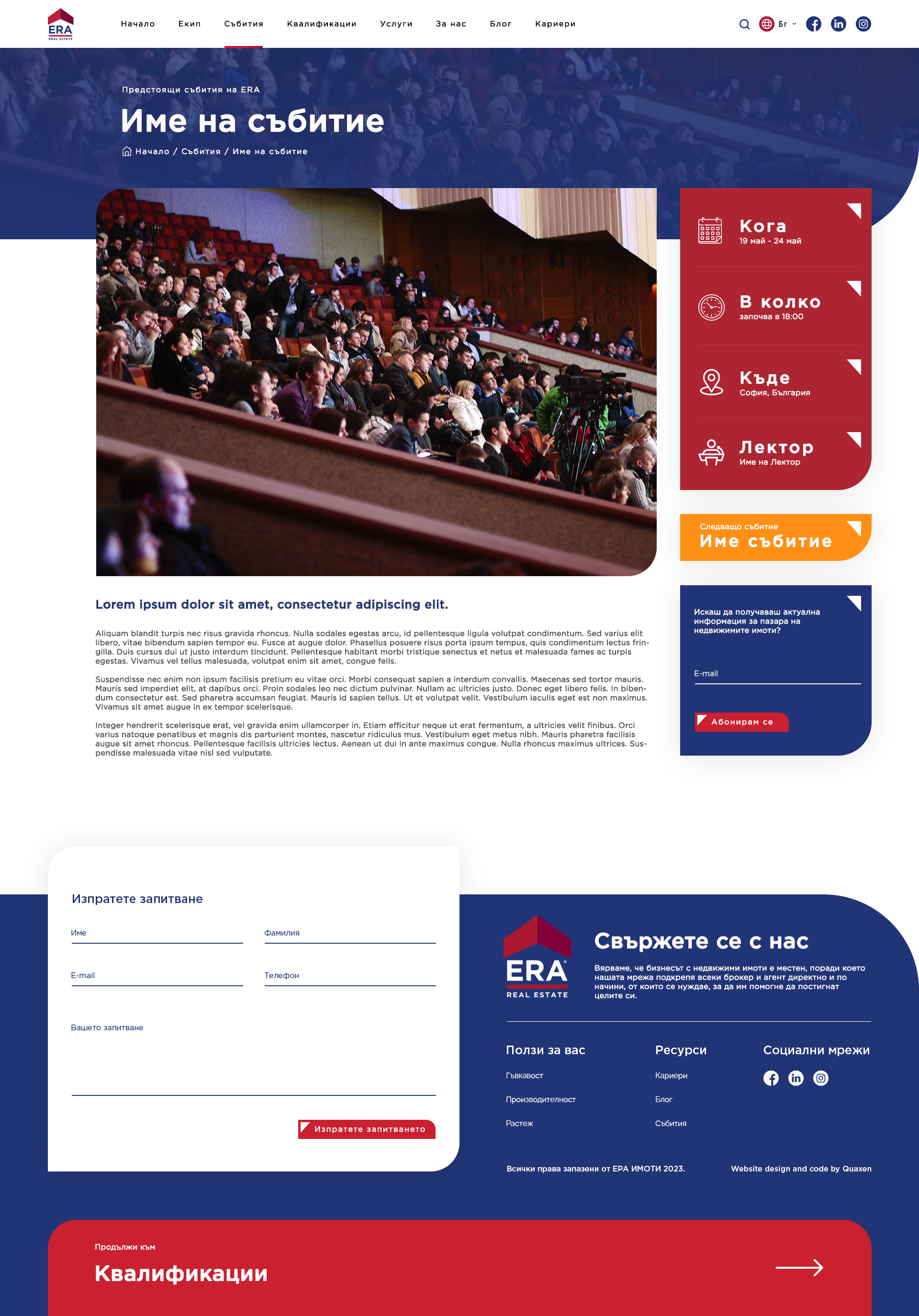 ERA REAL ESTATE

Начало Екип Събития Квалификации Услуги За нас Блог Кариери

Бг

Предстоящи събития на ERA

Име на събитие

Начало / Събития / Име на събитие

Кога
19 май - 24 май

В колко
започва в 18:00

Къде
София, България

Лектор
Име на Лектор

Следващо събитие
Име събитие

Искаш да получаваш актуална информация за пазара на недвижимите имоти?

E-mail

Абонирам се

Lorem ipsum dolor sit amet, consectetur adipiscing elit.

Aliquam blandit turpis nec risus gravida rhoncus. Nulla sodales egestas arcu, id pellentesque ligula volutpat condimentum. Sed varius elit libero, vitae bibendum sapien tempor eu. Fusce at augue dolor. Phasellus posuere risus porta ipsum tempus, quis condimentum lectus fringilla. Duis cursus dui ut justo interdum tincidunt. Pellentesque habitant morbi tristique senectus et netus et malesuada fames ac turpis egestas. Vivamus vel tellus malesuada, volutpat enim sit amet, congue felis.

Suspendisse nec enim non ipsum facilisis pretium eu vitae orci. Morbi consequat sapien a interdum convallis. Maecenas sed tortor mauris. Mauris sed imperdiet elit, at dapibus orci. Proin sodales leo nec dictum pulvinar. Nullam ac ultricies justo. Donec eget libero felis. In bibendum consectetur est. Sed pharetra accumsan feugiat. Mauris id sapien tellus. Ut et volutpat velit. Vestibulum iaculis eget est non maximus. Vivamus sit amet augue in ex tempor scelerisque.

Integer hendrerit scelerisque erat, vel gravida enim ullamcorper in. Etiam efficitur neque ut erat fermentum, a ultricies velit finibus. Orci varius natoque penatibus et magnis dis parturient montes, nascetur ridiculus mus. Vestibulum eget metus nibh. Mauris pharetra facilisis augue sit amet rhoncus. Pellentesque facilisis ultricies lectus. Aenean ut dui in ante maximus congue. Nulla rhoncus maximus ultrices. Suspendisse malesuada vitae nisl sed vulputate.

Изпратете запитване

Име

Фамилия

E-mail

Телефон

Вашето запитване

Изпратете запитването

ERA REAL ESTATE

Свържете се с нас

Вярваме, че бизнесът с недвижими имоти е местен, поради което нашата мрежа подкрепя всеки брокер и агент директно и по начини, от които се нуждае, за да им помогне да постигнат целите си.

Ползи за вас
Гъвкавост
Производителност
Растеж

Ресурси
Кариери
Блог
Събития

Социални мрежи

Всички права запазени от ЕРА ИМОТИ 2023.

Website design and code by Quaxen

Продължи към
Квалификации